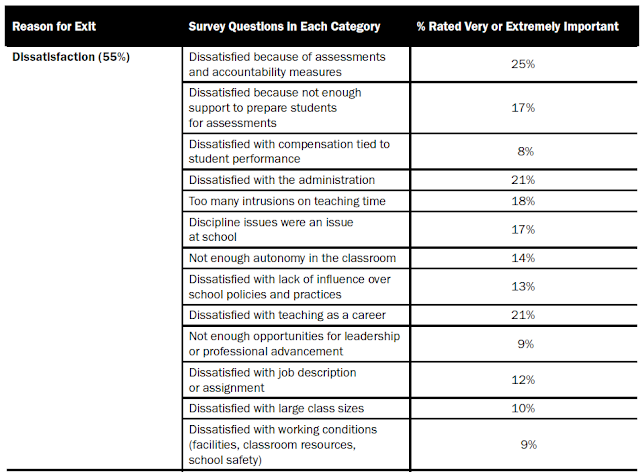 | Reason for Exit | Survey Questions in Each Category | % Rated Very or Extremely Important |
|---|---|---|
| Dissatisfaction (55%) | Dissatisfied because of assessments and accountability measures | 25% |
| | Dissatisfied because not enough support to prepare students for assessments | 17% |
| | Dissatisfied with compensation tied to student performance | 8% |
| | Dissatisfied with the administration | 21% |
| | Too many intrusions on teaching time | 18% |
| | Discipline issues were an issue at school | 17% |
| | Not enough autonomy in the classroom | 14% |
| | Dissatisfied with lack of influence over school policies and practices | 13% |
| | Dissatisfied with teaching as a career | 21% |
| | Not enough opportunities for leadership or professional advancement | 9% |
| | Dissatisfied with job description or assignment | 12% |
| | Dissatisfied with large class sizes | 10% |
| | Dissatisfied with working conditions (facilities, classroom resources, school safety) | 9% |